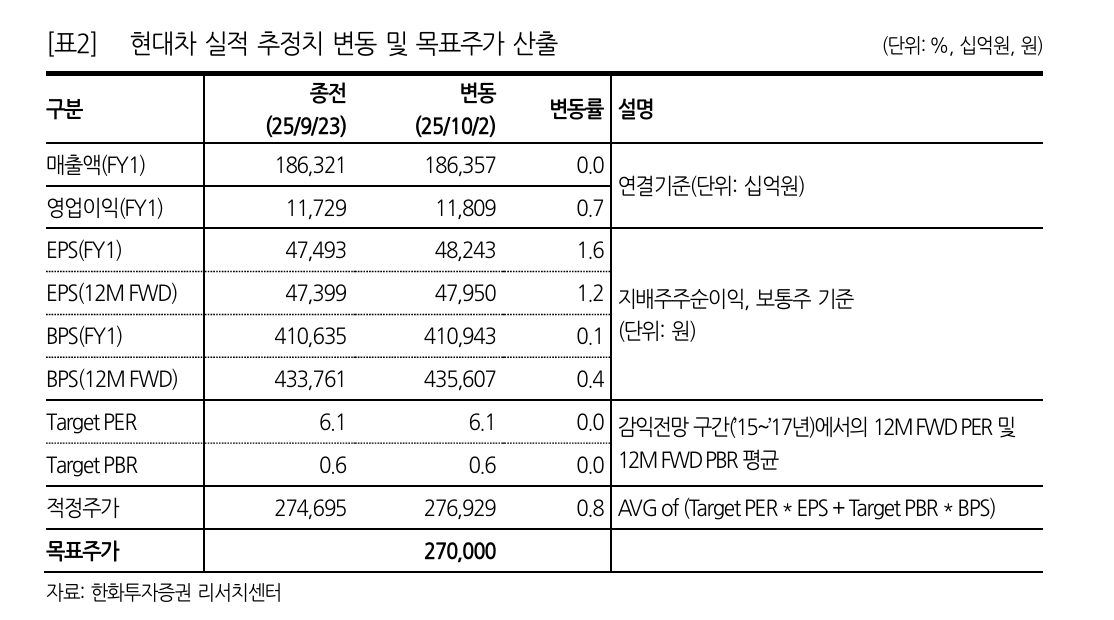 [표2] 현대차 실적 추정치 변동 및 목표주가 산출

(단위: %, 십억원, 원)

| 구분 | 종전 (25/9/23) | 변동 (25/10/2) | 변동률 | 설명 |
|---|---|---|---|---|
| 매출액(FY1) | 186,321 | 186,357 | 0.0 | 연결기준(단위: 십억원) |
| 영업이익(FY1) | 11,729 | 11,809 | 0.7 | |
| EPS(FY1) | 47,493 | 48,243 | 1.6 | 지배주주순이익, 보통주 기준 (단위: 원) |
| EPS(12M FWD) | 47,399 | 47,950 | 1.2 | |
| BPS(FY1) | 410,635 | 410,943 | 0.1 | |
| BPS(12M FWD) | 433,761 | 435,607 | 0.4 | |
| Target PER | 6.1 | 6.1 | 0.0 | 감익전망 구간('15~'17년)에서의 12M FWD PER 및 12M FWD PBR 평균 |
| Target PBR | 0.6 | 0.6 | 0.0 | |
| 적정주가 | 274,695 | 276,929 | 0.8 | AVG of (Target PER * EPS + Target PBR * BPS) |
| 목표주가 | | 270,000 | | |

자료: 한화투자증권 리서치센터